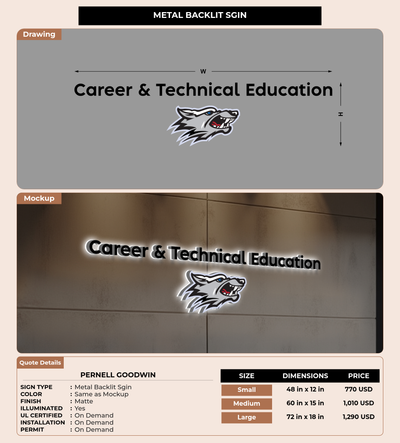 METAL BACKLIT SGIN

Drawing

W

Career & Technical Education

H

Mockup

Career & Technical Education

Quote Details

PERNELL GOODWIN

SIGN TYPE : Metal Backlit Sgin
COLOR : Same as Mockup
FINISH : Matte
ILLUMINATED : Yes
UL CERTIFIED : On Demand
INSTALLATION : On Demand
PERMIT : On Demand

| SIZE | DIMENSIONS | PRICE |
|---|---|---|
| Small | 48 in x 12 in | 770 USD |
| Medium | 60 in x 15 in | 1,010 USD |
| Large | 72 in x 18 in | 1,290 USD |